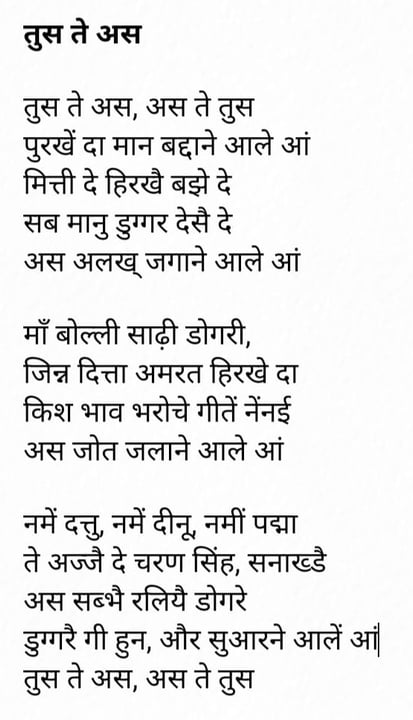 तुस ते अस

तुस ते अस, अस ते तुस
पुरखें दा मान बद्दाने आले आं
मित्ती दे हिरखै बझे दे
सब मानु डुग्गर देसै दे
अस अलख् जगाने आले आं

माँ बोल्ली साढ़ी डोगरी,
जिन्न दित्ता अमरत हिरखे दा
किश भाव भरोचे गीतें नेंनई
अस जोत जलाने आले आं

नमें दत्तु, नमें दीनू, नमीं पद्मा
ते अज्जै दे चरण सिंह, सनाख्डै
अस सब्भै रलियै डोगरे
डुग्गरै गी हुन, और सुआरने आलें आं
तुस ते अस, अस ते तुस